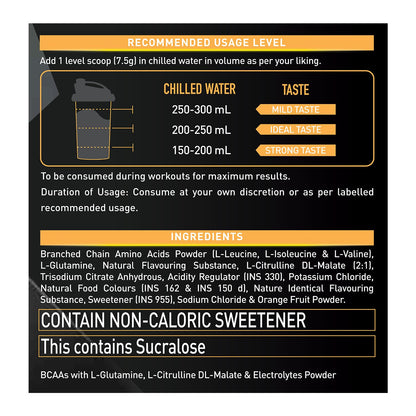 RECOMMENDED USAGE LEVEL

Add 1 level scoop (7.5g) in chilled water in volume as per your liking.

| CHILLED WATER | TASTE |
|---|---|
| 250-300 mL | MILD TASTE |
| 200-250 mL | IDEAL TASTE |
| 150-200 mL | STRONG TASTE |

To be consumed during workouts for maximum results.

Duration of Usage: Consume at your own discretion or as per labelled recommended usage.

INGREDIENTS

Branched Chain Amino Acids Powder (L-Leucine, L-Isoleucine & L-Valine), L-Glutamine, Natural Flavouring Substance, L-Citrulline DL-Malate (2:1), Trisodium Citrate Anhydrous, Acidity Regulator (INS 330), Potassium Chloride, Natural Food Colours (INS 162 & INS 150 d), Nature Identical Flavouring Substance, Sweetener (INS 955), Sodium Chloride & Orange Fruit Powder.

CONTAIN NON-CALORIC SWEETENER

This contains Sucralose

BCAAs with L-Glutamine, L-Citrulline DL-Malate & Electrolytes Powder